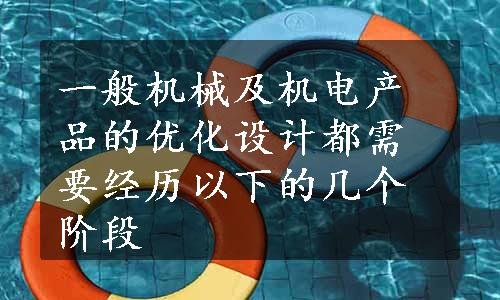 一般机械及机电产品的优化设计都需要经历以下的几个阶段